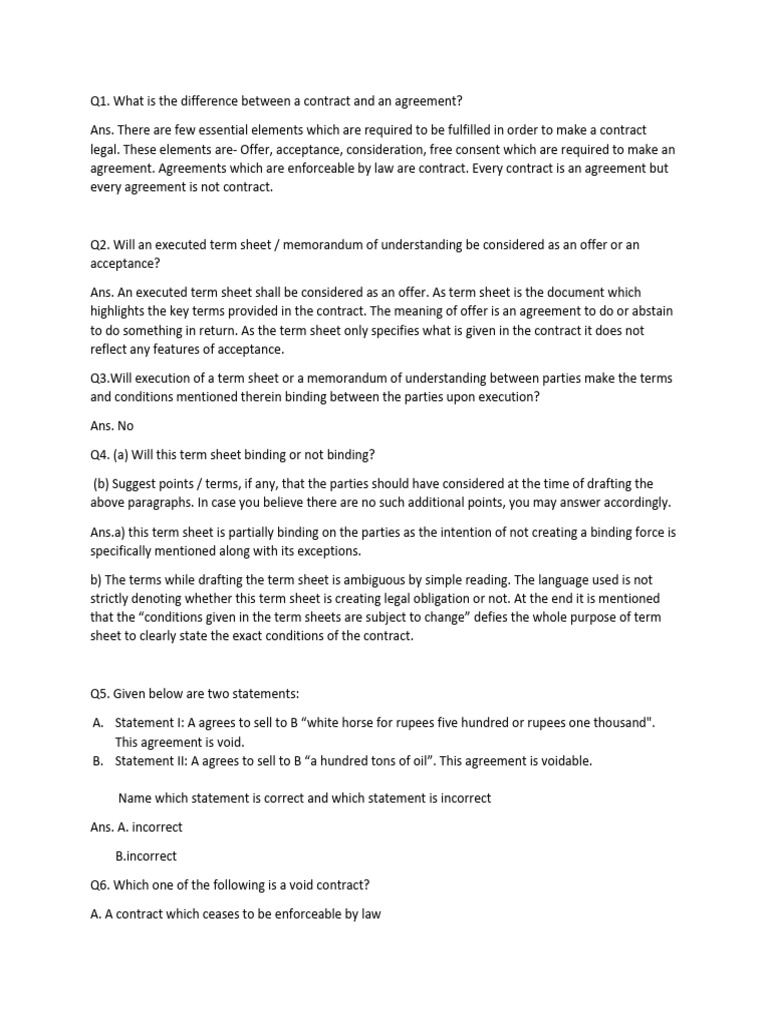 Q1. What is the difference between a contract and an agreement?

Ans. There are few essential elements which are required to be fulfilled in order to make a contract legal. These elements are- Offer, acceptance, consideration, free consent which are required to make an agreement. Agreements which are enforceable by law are contract. Every contract is an agreement but every agreement is not contract.

Q2. Will an executed term sheet / memorandum of understanding be considered as an offer or an acceptance?

Ans. An executed term sheet shall be considered as an offer. As term sheet is the document which highlights the key terms provided in the contract. The meaning of offer is an agreement to do or abstain to do something in return. As the term sheet only specifies what is given in the contract it does not reflect any features of acceptance.

Q3.Will execution of a term sheet or a memorandum of understanding between parties make the terms and conditions mentioned therein binding between the parties upon execution?

Ans. No

Q4. (a) Will this term sheet binding or not binding?

(b) Suggest points / terms, if any, that the parties should have considered at the time of drafting the above paragraphs. In case you believe there are no such additional points, you may answer accordingly.

Ans.a) this term sheet is partially binding on the parties as the intention of not creating a binding force is specifically mentioned along with its exceptions.

b) The terms while drafting the term sheet is ambiguous by simple reading. The language used is not strictly denoting whether this term sheet is creating legal obligation or not. At the end it is mentioned that the “conditions given in the term sheets are subject to change” defies the whole purpose of term sheet to clearly state the exact conditions of the contract.

Q5. Given below are two statements:

A. Statement I: A agrees to sell to B “white horse for rupees five hundred or rupees one thousand". This agreement is void.
B. Statement II: A agrees to sell to B “a hundred tons of oil”. This agreement is voidable.

Name which statement is correct and which statement is incorrect

Ans. A. incorrect

B.incorrect

Q6. Which one of the following is a void contract?

A. A contract which ceases to be enforceable by law